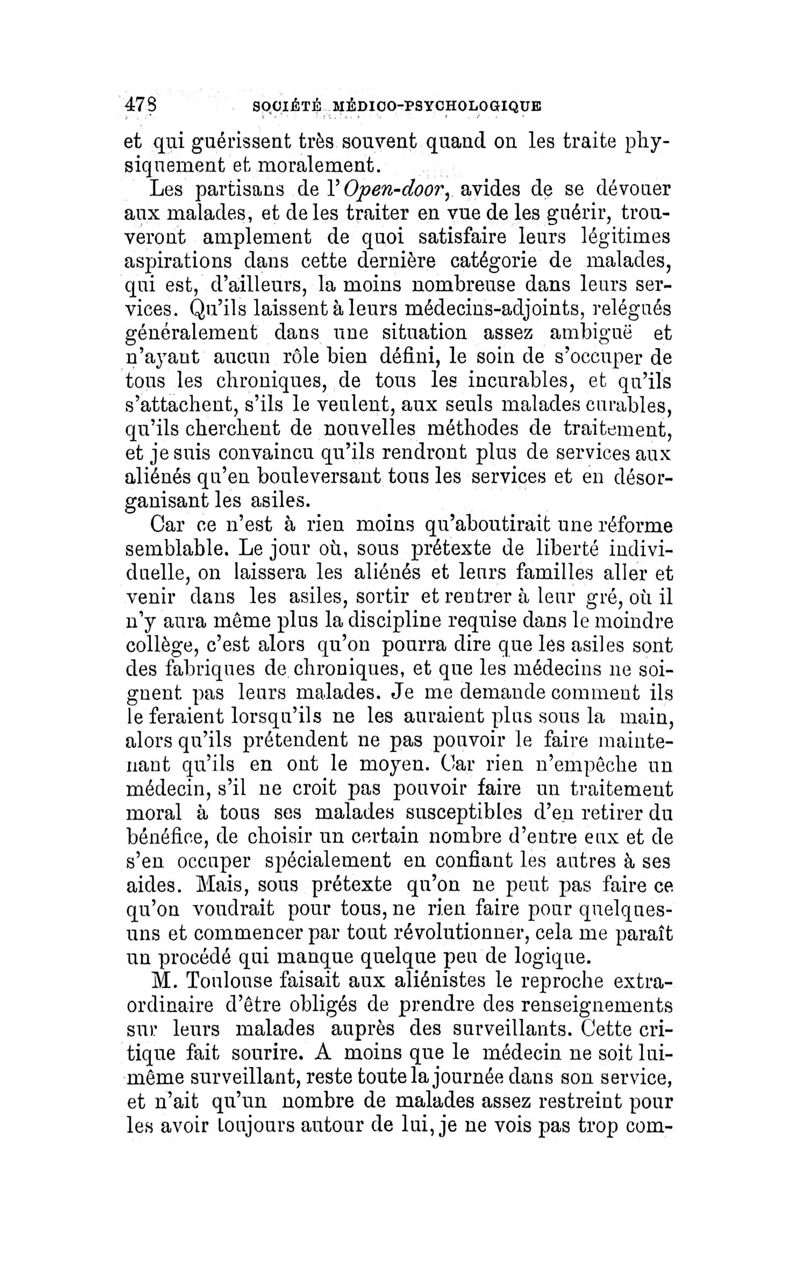 478 SOCIÉTÉ MÉDICO-PSYCHOLOGIQUE

et qui guérissent très souvent quand on les traite physiquement et moralement.

Les partisans de l'Open-door, avides de se dévouer aux malades, et de les traiter en vue de les guérir, trouveront amplement de quoi satisfaire leurs légitimes aspirations dans cette dernière catégorie de malades, qui est, d'ailleurs, la moins nombreuse dans leurs services. Qu'ils laissent à leurs médecins-adjoints, relégués généralement dans une situation assez ambiguë et n'ayant aucun rôle bien défini, le soin de s'occuper de tous les chroniques, de tous les incurables, et qu'ils s'attachent, s'ils le veulent, aux seuls malades curables, qu'ils cherchent de nouvelles méthodes de traitement, et je suis convaincu qu'ils rendront plus de services aux aliénés qu'en bouleversant tous les services et en désorganisant les asiles.

Car ce n'est à rien moins qu'aboutirait une réforme semblable. Le jour où, sous prétexte de liberté individuelle, on laissera les aliénés et leurs familles aller et venir dans les asiles, sortir et rentrer à leur gré, où il n'y aura même plus la discipline requise dans le moindre collège, c'est alors qu'on pourra dire que les asiles sont des fabriques de chroniques, et que les médecins ne soignent pas leurs malades. Je me demande comment ils le feraient lorsqu'ils ne les auraient plus sous la main, alors qu'ils prétendent ne pas pouvoir le faire maintenant qu'ils en ont le moyen. Car rien n'empêche un médecin, s'il ne croit pas pouvoir faire un traitement moral à tous ses malades susceptibles d'en retirer du bénéfice, de choisir un certain nombre d'entre eux et de s'en occuper spécialement en confiant les autres à ses aides. Mais, sous prétexte qu'on ne peut pas faire ce qu'on voudrait pour tous, ne rien faire pour quelques-uns et commencer par tout révolutionner, cela me paraît un procédé qui manque quelque peu de logique.

M. Toulouse faisait aux aliénistes le reproche extraordinaire d'être obligés de prendre des renseignements sur leurs malades auprès des surveillants. Cette critique fait sourire. A moins que le médecin ne soit lui-même surveillant, reste toute la journée dans son service, et n'ait qu'un nombre de malades assez restreint pour les avoir toujours autour de lui, je ne vois pas trop com-